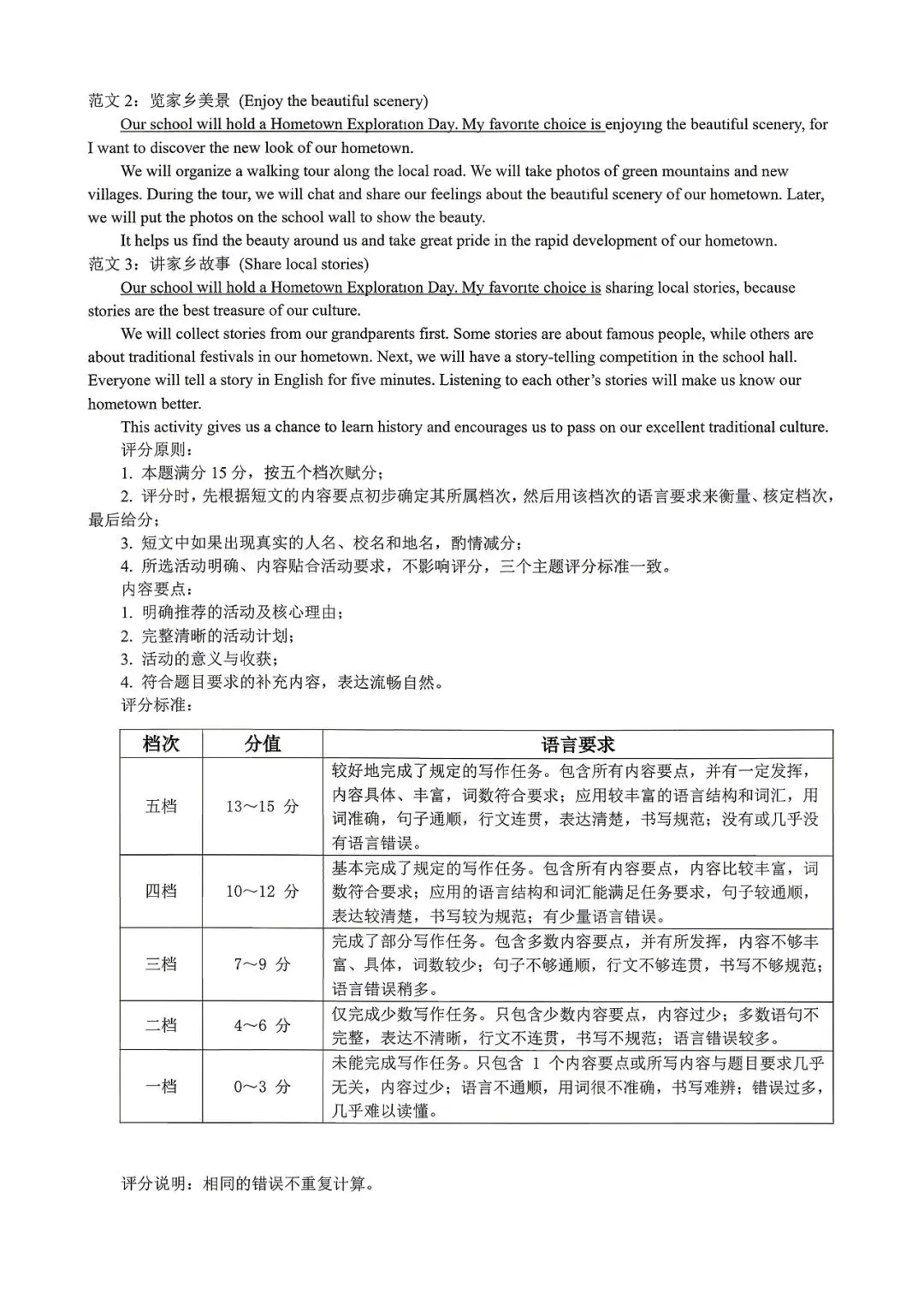 范文 2：览家乡美景 (Enjoy the beautiful scenery)

Our school will hold a Hometown Exploration Day. My favorite choice is enjoying the beautiful scenery, for I want to discover the new look of our hometown.

We will organize a walking tour along the local road. We will take photos of green mountains and new villages. During the tour, we will chat and share our feelings about the beautiful scenery of our hometown. Later, we will put the photos on the school wall to show the beauty.

It helps us find the beauty around us and take great pride in the rapid development of our hometown.

范文 3：讲家乡故事 (Share local stories)

Our school will hold a Hometown Exploration Day. My favorite choice is sharing local stories, because stories are the best treasure of our culture.

We will collect stories from our grandparents first. Some stories are about famous people, while others are about traditional festivals in our hometown. Next, we will have a story-telling competition in the school hall. Everyone will tell a story in English for five minutes. Listening to each other's stories will make us know our hometown better.

This activity gives us a chance to learn history and encourages us to pass on our excellent traditional culture.

评分原则：

1. 本题满分 15 分，按五个档次赋分；

2. 评分时，先根据短文的内容要点初步确定其所属档次，然后用该档次的语言要求来衡量、核定档次，最后给分；

3. 短文中如果出现真实的人名、校名和地名，酌情减分；

4. 所选活动明确、内容贴合活动要求，不影响评分，三个主题评分标准一致。

内容要点：

1. 明确推荐的活动及核心理由；

2. 完整清晰的活动计划；

3. 活动的意义与收获；

4. 符合题目要求的补充内容，表达流畅自然。

评分标准：

| 档次 | 分值 | 语言要求 |
|---|---|---|
| 五档 | 13～15 分 | 较好地完成了规定的写作任务。包含所有内容要点，并有一定发挥，内容具体、丰富，词数符合要求；应用较丰富的语言结构和词汇，用词准确，句子通顺，行文连贯，表达清楚，书写规范；没有或几乎没有语言错误。 |
| 四档 | 10～12 分 | 基本完成了规定的写作任务。包含所有内容要点，内容比较丰富，词数符合要求；应用的语言结构和词汇能满足任务要求，句子较通顺，表达较清楚，书写较为规范；有少量语言错误。 |
| 三档 | 7～9 分 | 完成了部分写作任务。包含多数内容要点，并有所发挥，内容不够丰富、具体，词数较少；句子不够通顺，行文不够连贯，书写不够规范；语言错误稍多。 |
| 二档 | 4～6 分 | 仅完成少数写作任务。只包含少数内容要点，内容过少；多数语句不完整，表达不清晰，行文不连贯，书写不规范；语言错误较多。 |
| 一档 | 0～3 分 | 未能完成写作任务。只包含 1 个内容要点或所写内容与题目要求几乎无关，内容过少；语言不通顺，用词很不准确，书写难辨；错误过多，几乎难以读懂。 |

评分说明：相同的错误不重复计算。